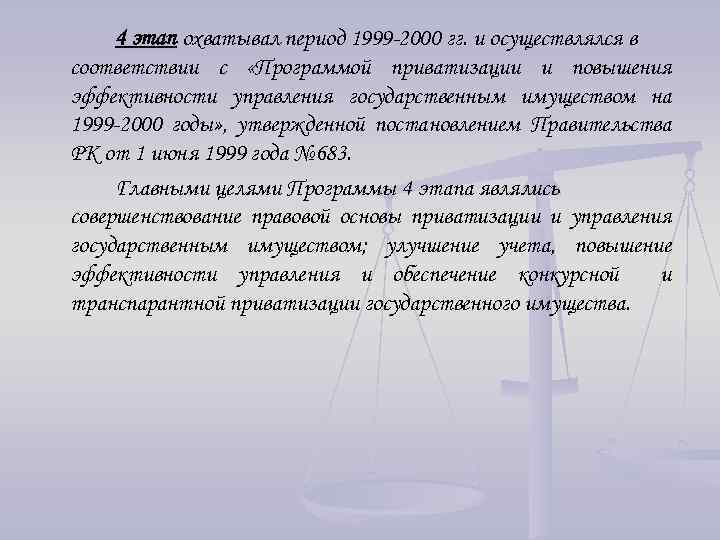 4 этап охватывал период 1999-2000 гг. и осуществлялся в соответствии с «Программой приватизации и повышения эффективности управления государственным имуществом на 1999-2000 годы», утвержденной постановлением Правительства РК от 1 июня 1999 года №683.

Главными целями Программы 4 этапа являлись совершенствование правовой основы приватизации и управления государственным имуществом; улучшение учета, повышение эффективности управления и обеспечение конкурсной и транспарантной приватизации государственного имущества.